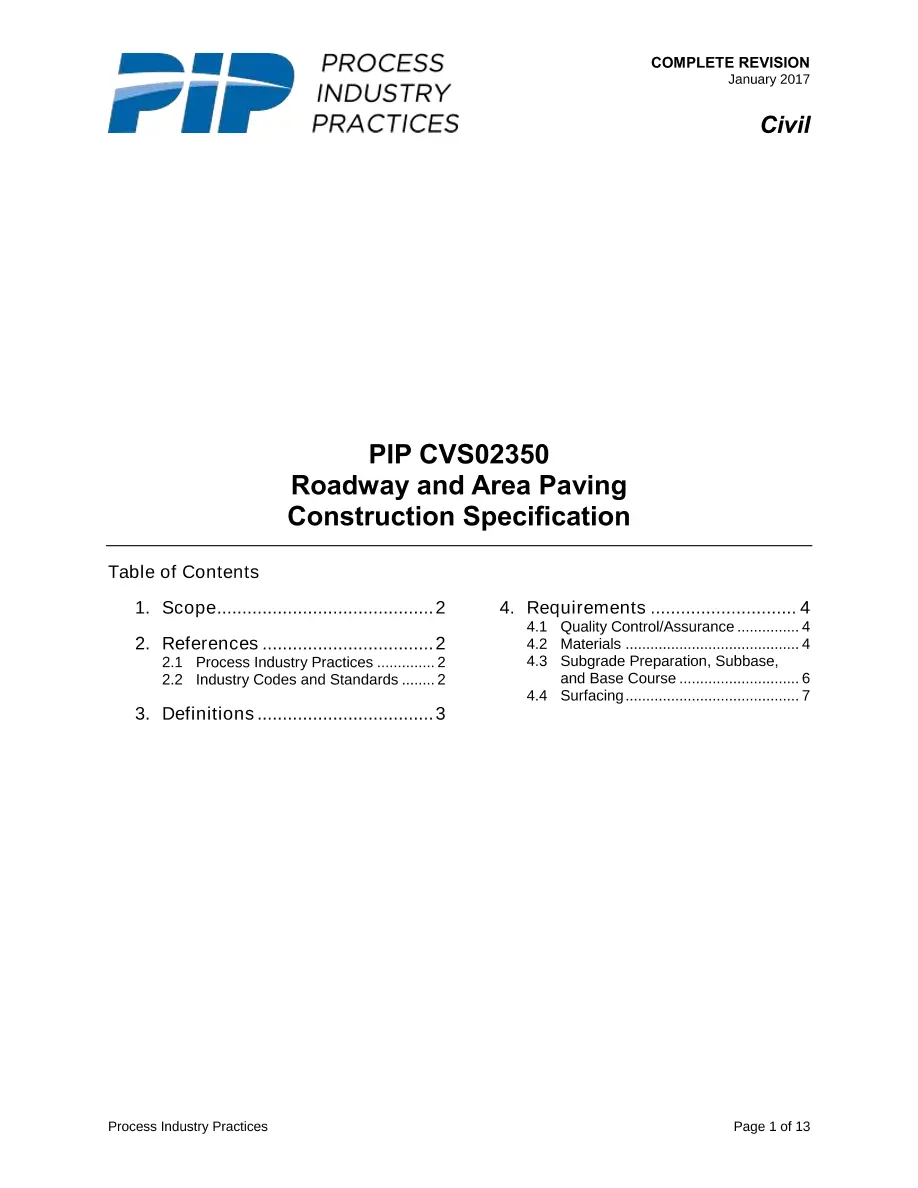 PIP PROCESS INDUSTRY PRACTICES

COMPLETE REVISION
January 2017

Civil

PIP CVS02350
Roadway and Area Paving
Construction Specification

Table of Contents

1. Scope 2

2. References 2
2.1 Process Industry Practices 2
2.2 Industry Codes and Standards 2

3. Definitions 3

4. Requirements 4
4.1 Quality Control/Assurance 4
4.2 Materials 4
4.3 Subgrade Preparation, Subbase, and Base Course 6
4.4 Surfacing 7

Process Industry Practices
Page 1 of 13